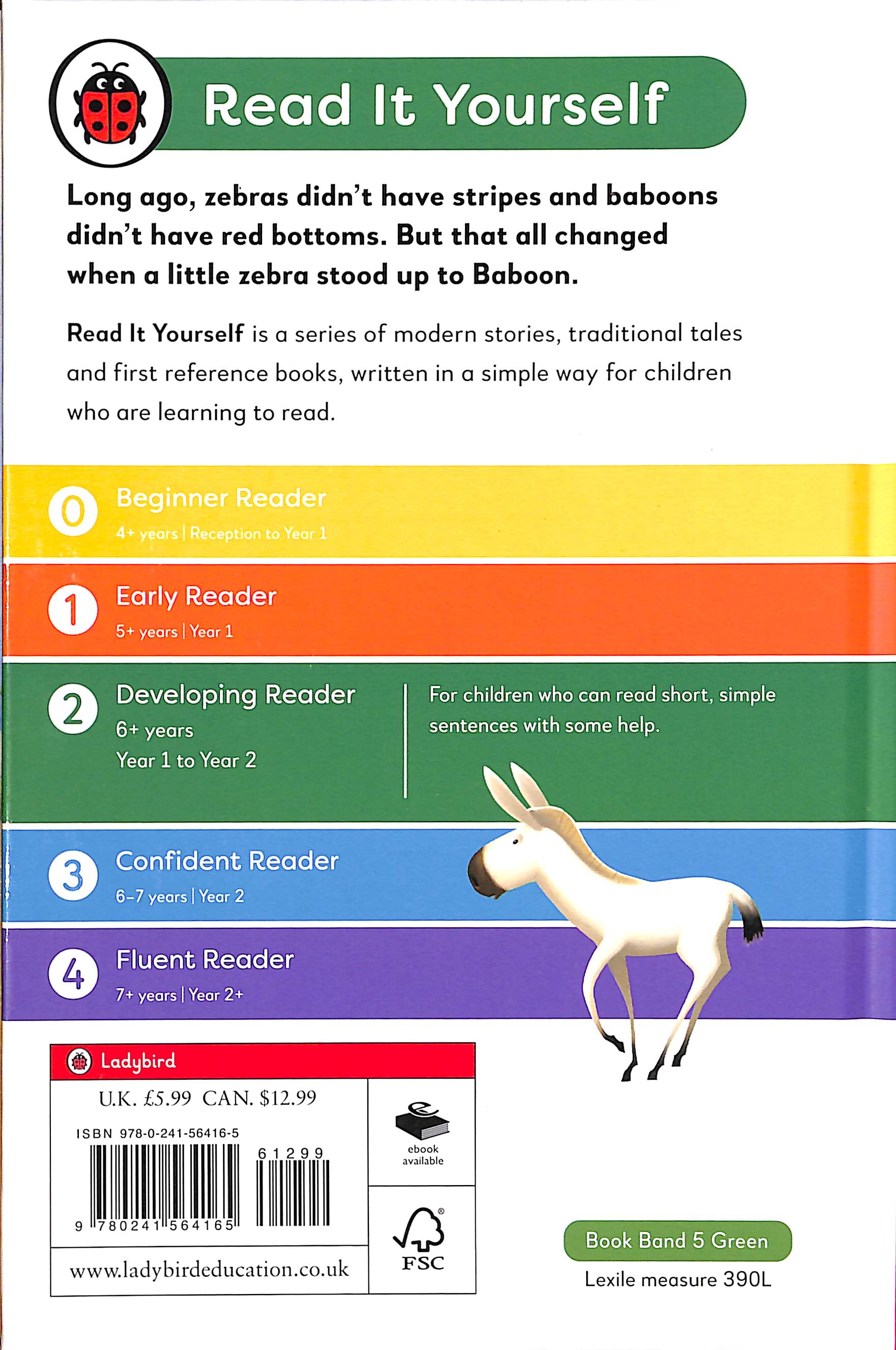 Read It Yourself

Long ago, zebras didn't have stripes and baboons didn't have red bottoms. But that all changed when a little zebra stood up to Baboon.

Read It Yourself is a series of modern stories, traditional tales and first reference books, written in a simple way for children who are learning to read.

0 Beginner Reader
4+ years | Reception to Year 1

1 Early Reader
5+ years | Year 1

2 Developing Reader
6+ years
Year 1 to Year 2

For children who can read short, simple sentences with some help.

3 Confident Reader
6–7 years | Year 2

4 Fluent Reader
7+ years | Year 2+

Ladybird

U.K. £5.99 CAN. $12.99

ISBN 978-0-241-56416-5

61299

9 780241 564165

ebook available

FSC

www.ladybirdeducation.co.uk

Book Band 5 Green

Lexile measure 390L